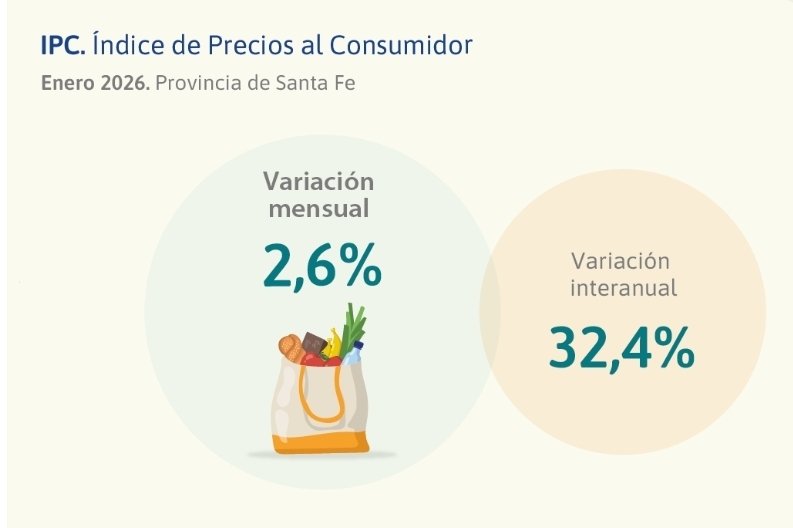 IPC. Índice de Precios al Consumidor

Enero 2026. Provincia de Santa Fe

Variación mensual

2,6%

Variación interanual

32,4%